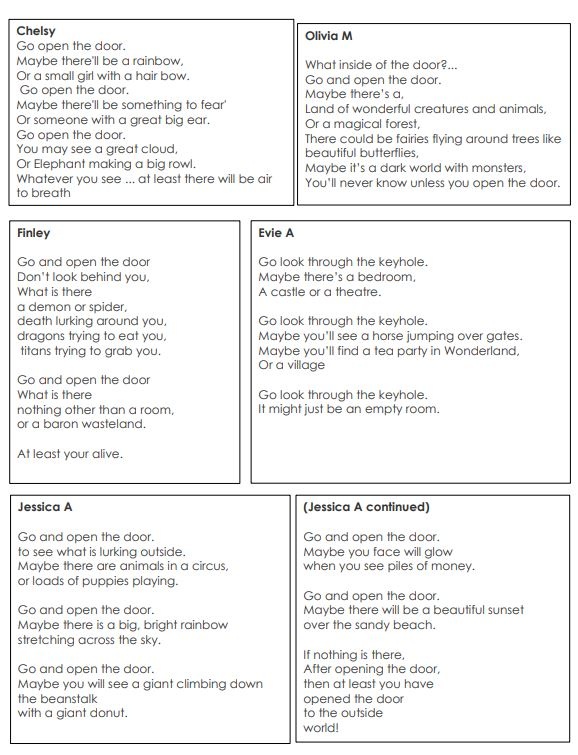 Chelsy
Go open the door.
Maybe there'll be a rainbow,
Or a small girl with a hair bow.
Go open the door.
Maybe there'll be something to fear'
Or someone with a great big ear.
Go open the door.
You may see a great cloud,
Or Elephant making a big rowl.
Whatever you see ... at least there will be air to breath

Olivia M

What inside of the door?...
Go and open the door.
Maybe there's a,
Land of wonderful creatures and animals,
Or a magical forest,
There could be fairies flying around trees like beautiful butterflies,
Maybe it's a dark world with monsters,
You'll never know unless you open the door.

Finley

Go and open the door
Don't look behind you,
What is there
a demon or spider,
death lurking around you,
dragons trying to eat you,
titans trying to grab you.

Go and open the door
What is there
nothing other than a room,
or a baron wasteland.

At least your alive.

Evie A

Go look through the keyhole.
Maybe there's a bedroom,
A castle or a theatre.

Go look through the keyhole.
Maybe you'll see a horse jumping over gates.
Maybe you'll find a tea party in Wonderland,
Or a village

Go look through the keyhole.
It might just be an empty room.

Jessica A

Go and open the door.
to see what is lurking outside.
Maybe there are animals in a circus,
or loads of puppies playing.

Go and open the door.
Maybe there is a big, bright rainbow
stretching across the sky.

Go and open the door.
Maybe you will see a giant climbing down
the beanstalk
with a giant donut.

(Jessica A continued)

Go and open the door.
Maybe you face will glow
when you see piles of money.

Go and open the door.
Maybe there will be a beautiful sunset
over the sandy beach.

If nothing is there,
After opening the door,
then at least you have
opened the door
to the outside
world!